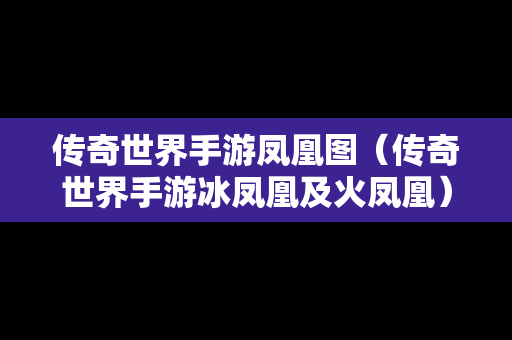 传奇世界手游凤凰图（传奇世界手游冰凤凰及火凤凰）